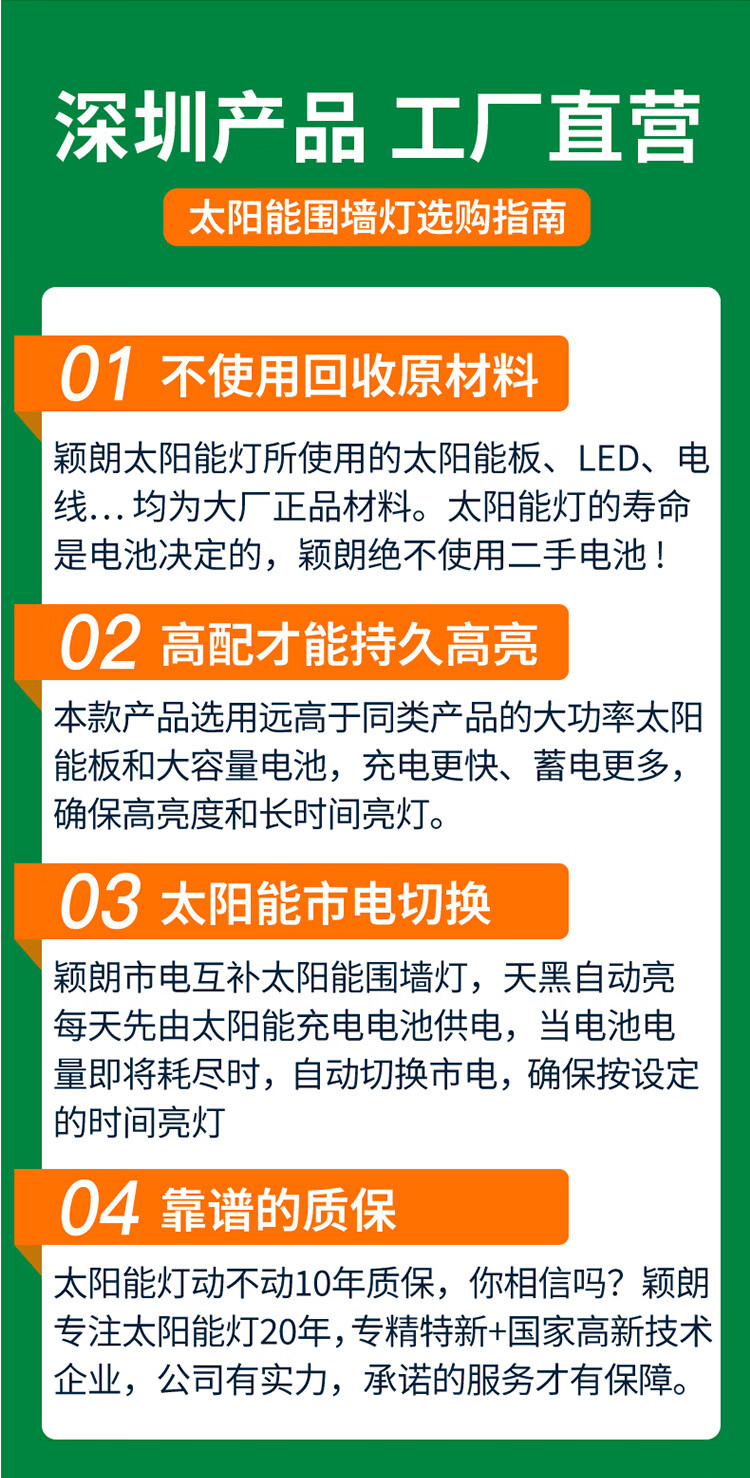 深圳产品 工厂直营

太阳能围墙灯选购指南

01 不使用回收原材料

颖朗太阳能灯所使用的太阳能板、LED、电线…均为大厂正品材料。太阳能灯的寿命是电池决定的，颖朗绝不使用二手电池！

02 高配才能持久高亮

本款产品选用远高于同类产品的大功率太阳能板和大容量电池，充电更快、蓄电更多，确保高亮度和长时间亮灯。

03 太阳能市电切换

颖朗市电互补太阳能围墙灯，天黑自动亮每天先由太阳能充电电池供电，当电池电量即将耗尽时，自动切换市电，确保按设定的时间亮灯

04 靠谱的质保

太阳能灯动不动10年质保，你相信吗？颖朗专注太阳能灯20年，专精特新+国家高新技术企业，公司有实力，承诺的服务才有保障。